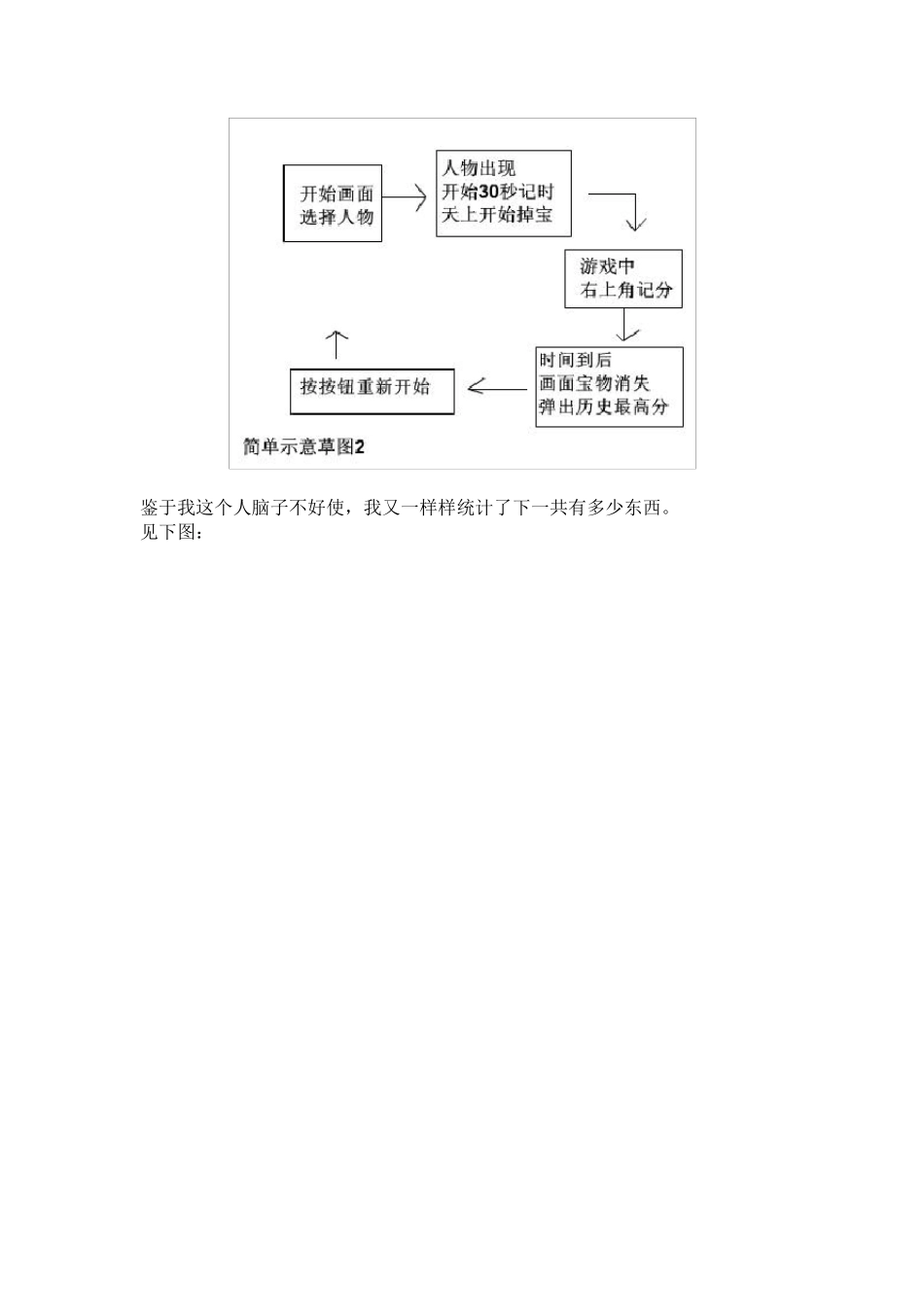 开始画面
选择人物

人物出现
开始30秒记时
天上开始掉宝

游戏中
右上角记分

时间到后
画面宝物消失
弹出历史最高分

按按钮重新开始

简单示意草图2

鉴于我这个人脑子不好使，我又一样样统计了下一共有多少东西。
见下图：